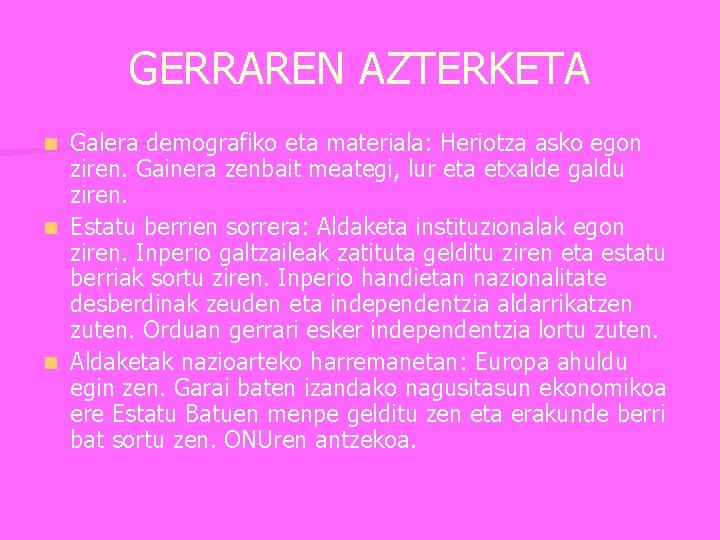 GERRAREN AZTERKETA

Galera demografiko eta materiala: Heriotza asko egon ziren. Gainera zenbait meategi, lur eta etxalde galdu ziren.

Estatu berrien sorrera: Aldaketa instituzionalak egon ziren. Inperio galtzaileak zatituta gelditu ziren eta estatu berriak sortu ziren. Inperio handietan nazionalitate desberdinak zeuden eta independentzia aldarrikatzen zuten. Orduan gerrari esker independentzia lortu zuten.

Aldaketak nazioarteko harremanetan: Europa ahuldu egin zen. Garai baten izandako nagusitasun ekonomikoa ere Estatu Batuen menpe gelditu zen eta erakunde berri bat sortu zen. ONUren antzekoa.